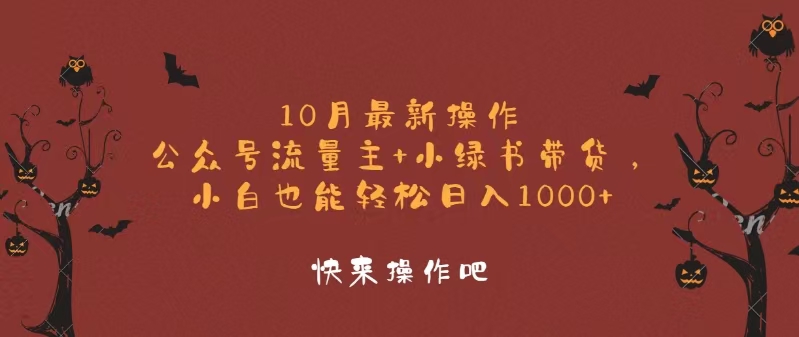 10月最新操作
公众号流量主+小绿书带货，
小白也能轻松日入1000+

快来操作吧